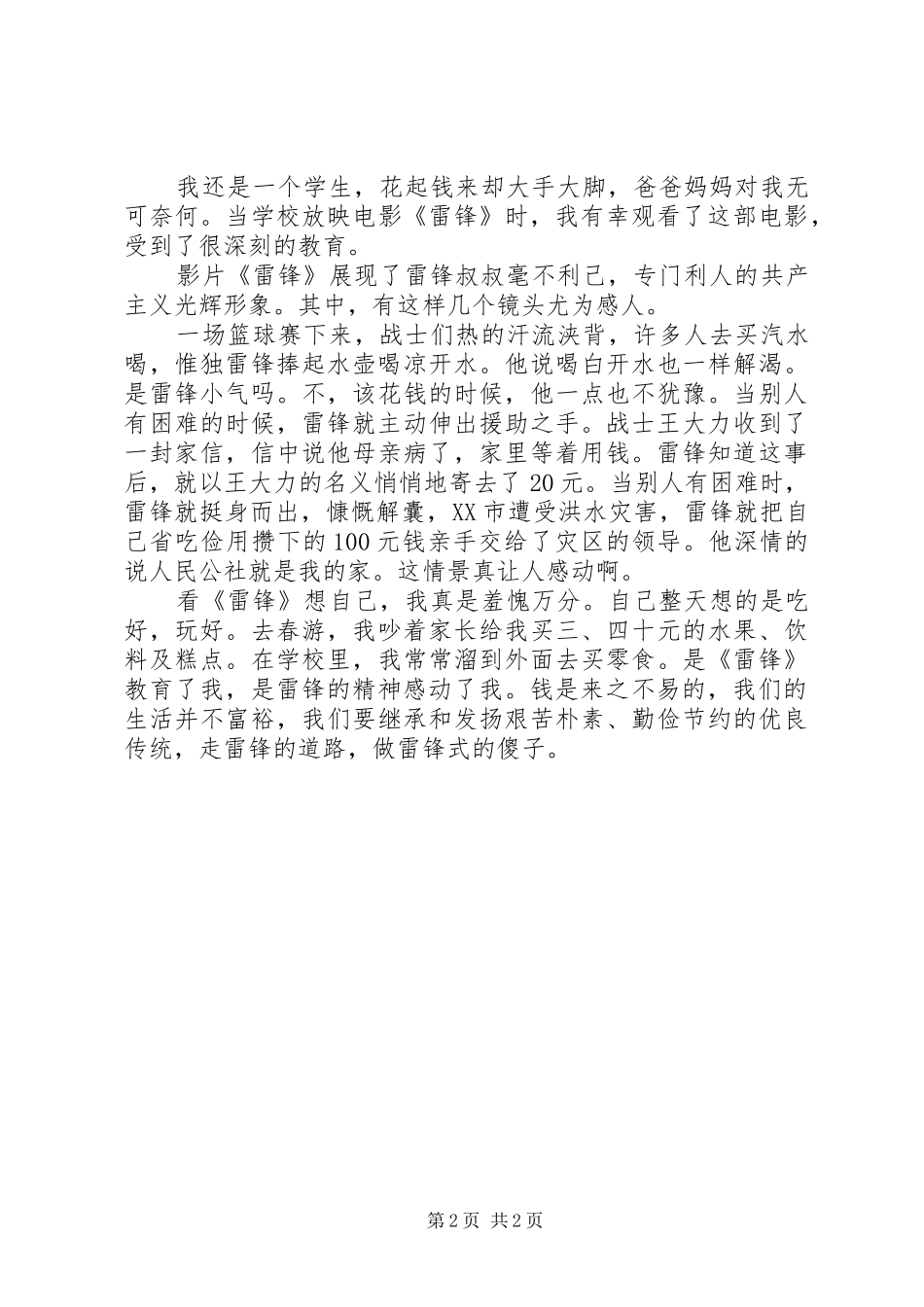 我还是一个学生，花起钱来却大手大脚，爸爸妈妈对我无可奈何。当学校放映电影《雷锋》时，我有幸观看了这部电影，受到了很深刻的教育。

影片《雷锋》展现了雷锋叔叔毫不利己，专门利人的共产主义光辉形象。其中，有这样几个镜头尤为感人。

一场篮球赛下来，战士们热的汗流浃背，许多人去买汽水喝，惟独雷锋捧起水壶喝凉开水。他说喝白开水也一样解渴。是雷锋小气吗。不，该花钱的时候，他一点也不犹豫。当别人有困难的时候，雷锋就主动伸出援助之手。战士王大力收到了一封家信，信中说他母亲病了，家里等着用钱。雷锋知道这事后，就以王大力的名义悄悄地寄去了 20 元。当别人有困难时，雷锋就挺身而出，慷慨解囊，XX 市遭受洪水灾害，雷锋就把自己省吃俭用攒下的 100 元钱亲手交给了灾区的领导。他深情的说人民公社就是我的家。这情景真让人感动啊。

看《雷锋》想自己，我真是羞愧万分。自己整天想的是吃好，玩好。去春游，我吵着家长给我买三、四十元的水果、饮料及糕点。在学校里，我常常溜到外面去买零食。是《雷锋》教育了我，是雷锋的精神感动了我。钱是来之不易的，我们的生活并不富裕，我们要继承和发扬艰苦朴素、勤俭节约的优良传统，走雷锋的道路，做雷锋式的傻子。

第 2 页 共 2 页